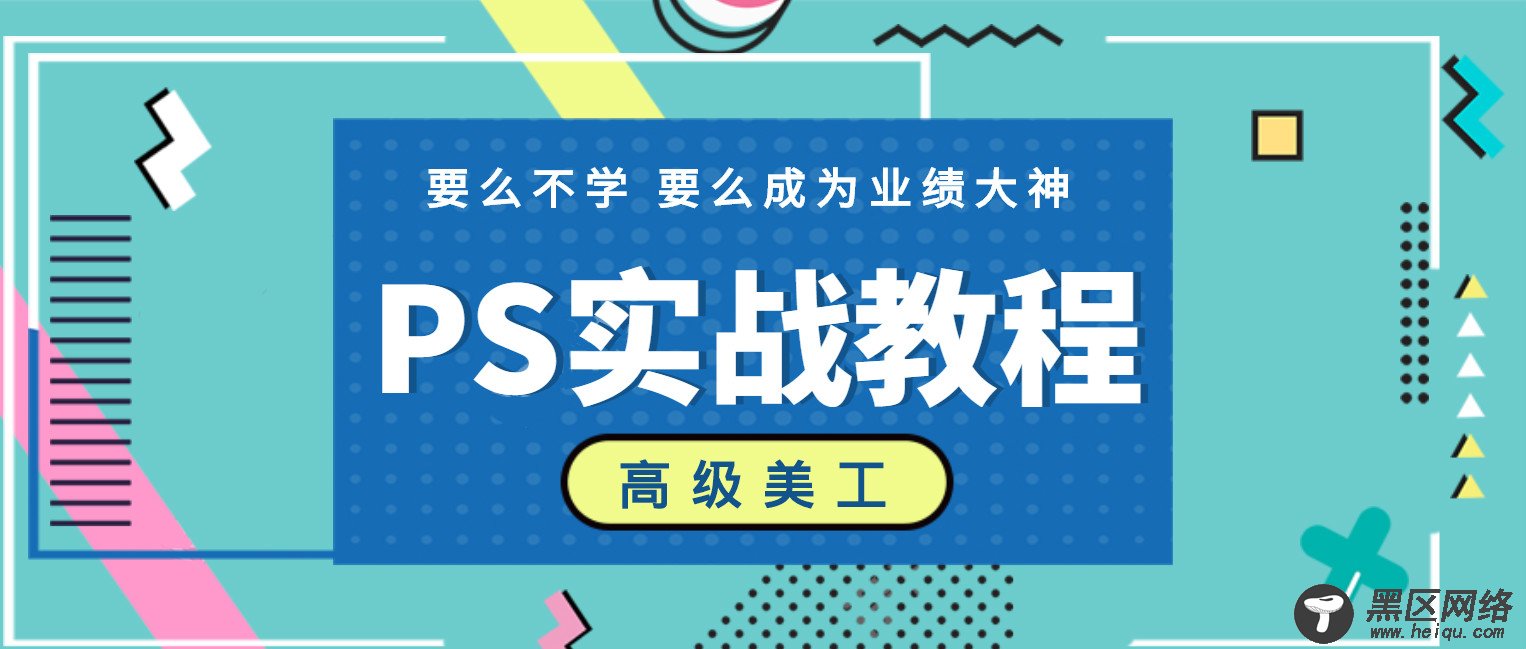 要么不学 要么成为业绩大神

PS实战教程

高级美工

黑区网络
www.heiqu.com